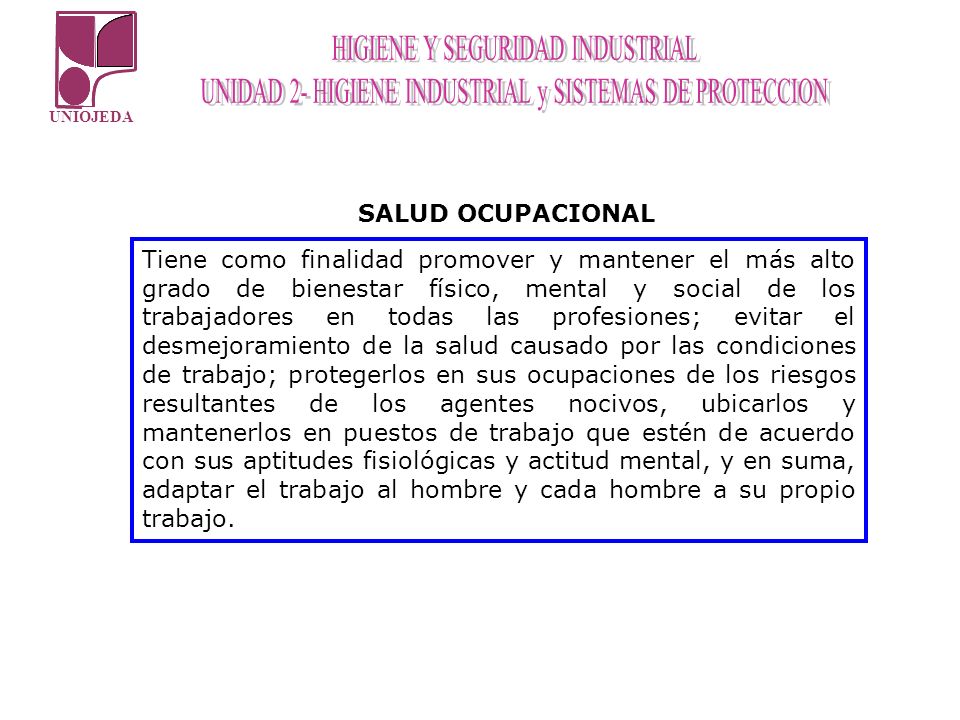 UNIOJEDA

HIGIENE Y SEGURIDAD INDUSTRIAL
UNIDAD 2- HIGIENE INDUSTRIAL y SISTEMAS DE PROTECCION

SALUD OCUPACIONAL

Tiene como finalidad promover y mantener el más alto grado de bienestar físico, mental y social de los trabajadores en todas las profesiones; evitar el desmejoramiento de la salud causado por las condiciones de trabajo; protegerlos en sus ocupaciones de los riesgos resultantes de los agentes nocivos, ubicarlos y mantenerlos en puestos de trabajo que estén de acuerdo con sus aptitudes fisiológicas y actitud mental, y en suma, adaptar el trabajo al hombre y cada hombre a su propio trabajo.